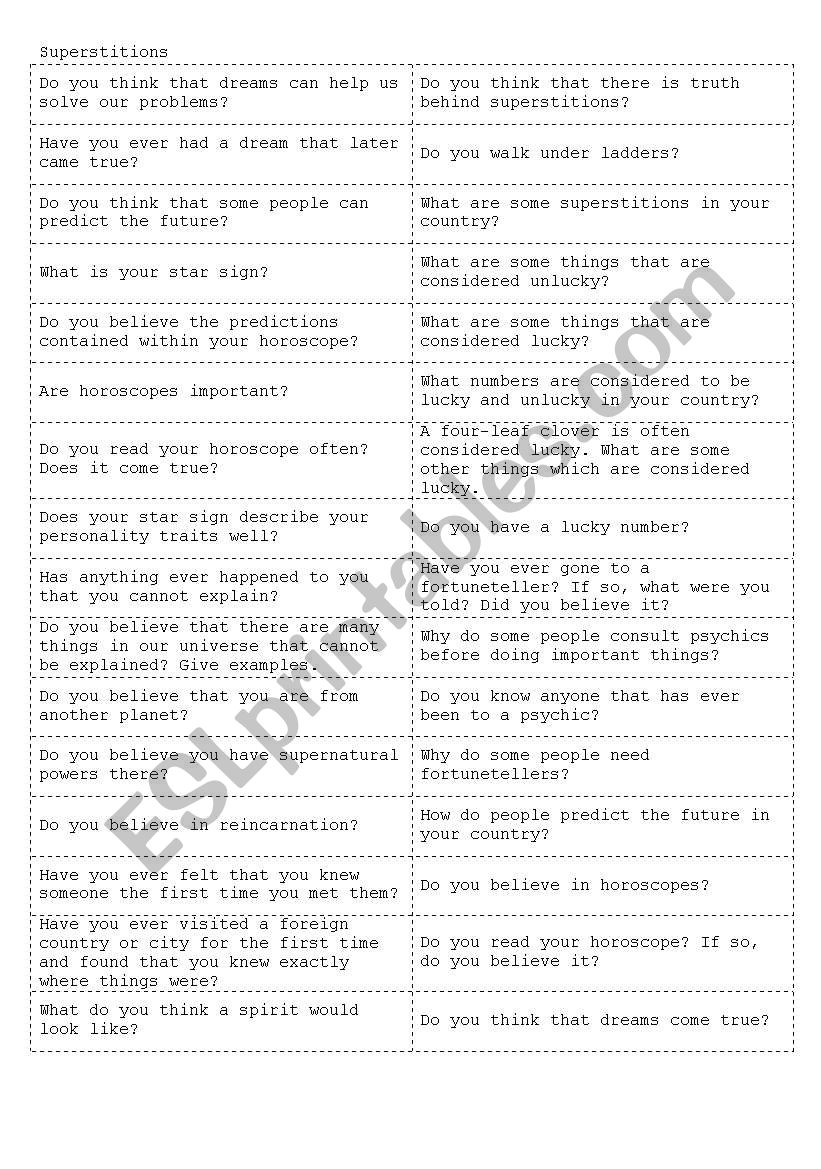 Superstitions

| | |
|---|---|
| Do you think that dreams can help us solve our problems? | Do you think that there is truth behind superstitions? |
| Have you ever had a dream that later came true? | Do you walk under ladders? |
| Do you think that some people can predict the future? | What are some superstitions in your country? |
| What is your star sign? | What are some things that are considered unlucky? |
| Do you believe the predictions contained within your horoscope? | What are some things that are considered lucky? |
| Are horoscopes important? | What numbers are considered to be lucky and unlucky in your country? |
| Do you read your horoscope often? Does it come true? | A four-leaf clover is often considered lucky. What are some other things which are considered lucky. |
| Does your star sign describe your personality traits well? | Do you have a lucky number? |
| Has anything ever happened to you that you cannot explain? | Have you ever gone to a fortuneteller? If so, what were you told? Did you believe it? |
| Do you believe that there are many things in our universe that cannot be explained? Give examples. | Why do some people consult psychics before doing important things? |
| Do you believe that you are from another planet? | Do you know anyone that has ever been to a psychic? |
| Do you believe you have supernatural powers there? | Why do some people need fortunetellers? |
| Do you believe in reincarnation? | How do people predict the future in your country? |
| Have you ever felt that you knew someone the first time you met them? | Do you believe in horoscopes? |
| Have you ever visited a foreign country or city for the first time and found that you knew exactly where things were? | Do you read your horoscope? If so, do you believe it? |
| What do you think a spirit would look like? | Do you think that dreams come true? |

ESLprintables.com